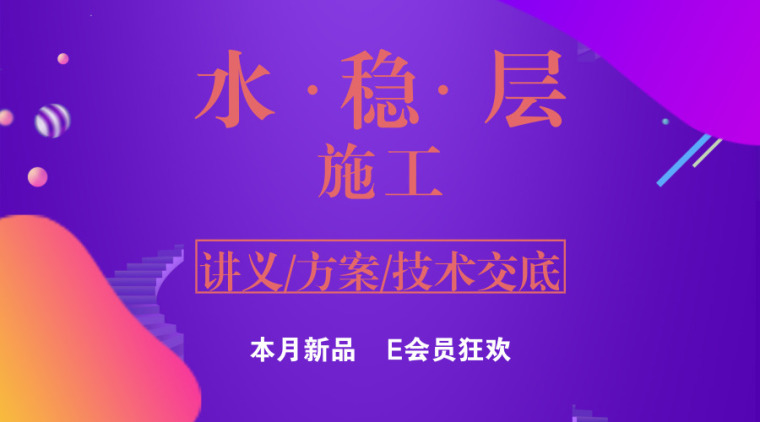 水·稳·层
施工

讲义/方案/技术交底

本月新品　E会员狂欢